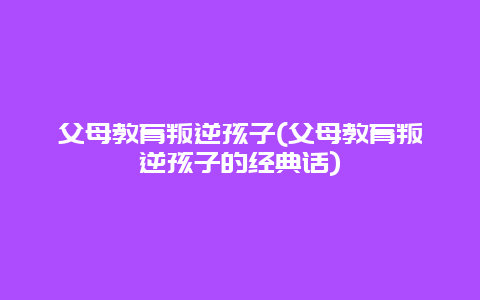 父母教育叛逆孩子(父母教育叛逆孩子的经典话)